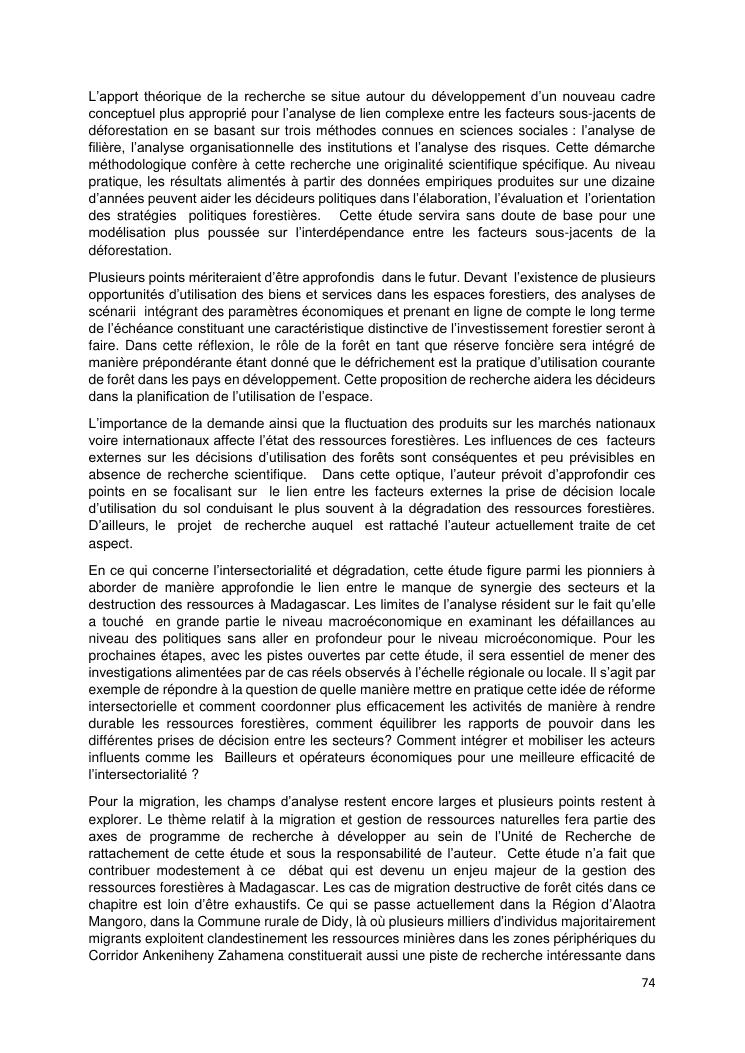 L'apport théorique de la recherche se situe autour du développement d'un nouveau cadre conceptuel plus approprié pour l'analyse de lien complexe entre les facteurs sous-jacents de déforestation en se basant sur trois méthodes connues en sciences sociales : l'analyse de filière, l'analyse organisationnelle des institutions et l'analyse des risques. Cette démarche méthodologique confère à cette recherche une originalité scientifique spécifique. Au niveau pratique, les résultats alimentés à partir des données empiriques produites sur une dizaine d'années peuvent aider les décideurs politiques dans l'élaboration, l'évaluation et l'orientation des stratégies politiques forestières. Cette étude servira sans doute de base pour une modélisation plus poussée sur l'interdépendance entre les facteurs sous-jacents de la déforestation.

Plusieurs points mériteraient d'être approfondis dans le futur. Devant l'existence de plusieurs opportunités d'utilisation des biens et services dans les espaces forestiers, des analyses de scénarii intégrant des paramètres économiques et prenant en ligne de compte le long terme de l'échéance constituant une caractéristique distinctive de l'investissement forestier seront à faire. Dans cette réflexion, le rôle de la forêt en tant que réserve foncière sera intégré de manière prépondérante étant donné que le défrichement est la pratique d'utilisation courante de forêt dans les pays en développement. Cette proposition de recherche aidera les décideurs dans la planification de l'utilisation de l'espace.

L'importance de la demande ainsi que la fluctuation des produits sur les marchés nationaux voire internationaux affecte l'état des ressources forestières. Les influences de ces facteurs externes sur les décisions d'utilisation des forêts sont conséquentes et peu prévisibles en absence de recherche scientifique. Dans cette optique, l'auteur prévoit d'approfondir ces points en se focalisant sur le lien entre les facteurs externes la prise de décision locale d'utilisation du sol conduisant le plus souvent à la dégradation des ressources forestières. D'ailleurs, le projet de recherche auquel est rattaché l'auteur actuellement traite de cet aspect.

En ce qui concerne l'intersectorialité et dégradation, cette étude figure parmi les pionniers à aborder de manière approfondie le lien entre le manque de synergie des secteurs et la destruction des ressources à Madagascar. Les limites de l'analyse résident sur le fait qu'elle a touché en grande partie le niveau macroéconomique en examinant les défaillances au niveau des politiques sans aller en profondeur pour le niveau microéconomique. Pour les prochaines étapes, avec les pistes ouvertes par cette étude, il sera essentiel de mener des investigations alimentées par de cas réels observés à l'échelle régionale ou locale. Il s'agit par exemple de répondre à la question de quelle manière mettre en pratique cette idée de réforme intersectorielle et comment coordonner plus efficacement les activités de manière à rendre durable les ressources forestières, comment équilibrer les rapports de pouvoir dans les différentes prises de décision entre les secteurs? Comment intégrer et mobiliser les acteurs influents comme les Bailleurs et opérateurs économiques pour une meilleure efficacité de l'intersectorialité ?

Pour la migration, les champs d'analyse restent encore larges et plusieurs points restent à explorer. Le thème relatif à la migration et gestion de ressources naturelles fera partie des axes de programme de recherche à développer au sein de l'Unité de Recherche de rattachement de cette étude et sous la responsabilité de l'auteur. Cette étude n'a fait que contribuer modestement à ce débat qui est devenu un enjeu majeur de la gestion des ressources forestières à Madagascar. Les cas de migration destructive de forêt cités dans ce chapitre est loin d'être exhaustifs. Ce qui se passe actuellement dans la Région d'Alaotra Mangoro, dans la Commune rurale de Didy, là où plusieurs milliers d'individus majoritairement migrants exploitent clandestinement les ressources minières dans les zones périphériques du Corridor Ankeniheny Zahamena constituerait aussi une piste de recherche intéressante dans

74